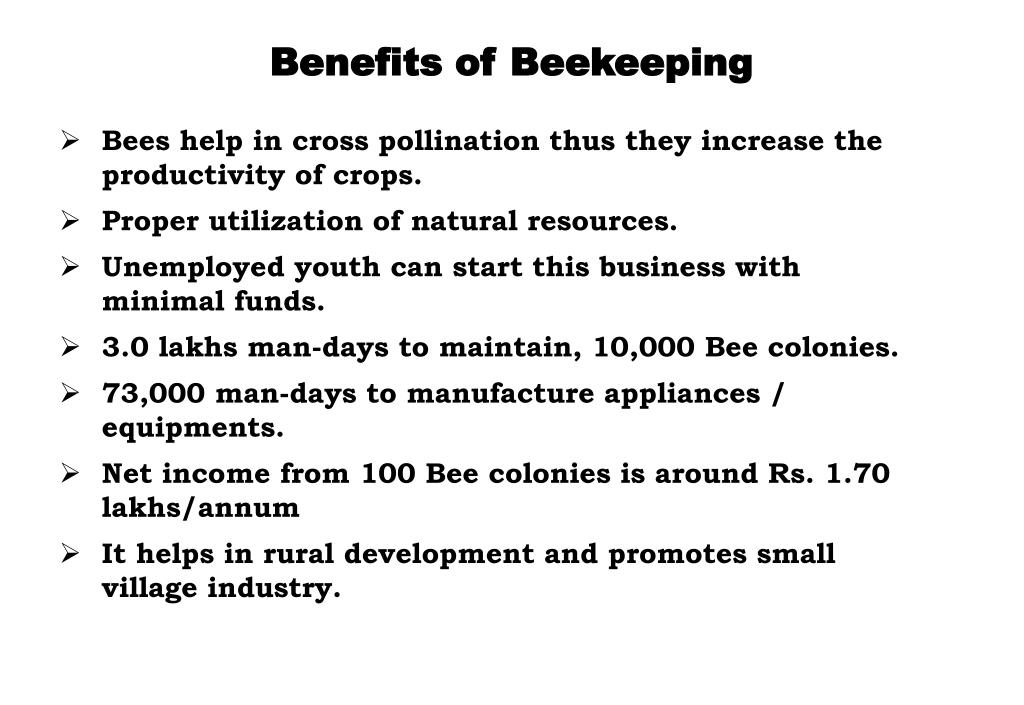 Benefits of Beekeeping

➢ Bees help in cross pollination thus they increase the productivity of crops.

➢ Proper utilization of natural resources.

➢ Unemployed youth can start this business with minimal funds.

➢ 3.0 lakhs man-days to maintain, 10,000 Bee colonies.

➢ 73,000 man-days to manufacture appliances / equipments.

➢ Net income from 100 Bee colonies is around Rs. 1.70 lakhs/annum

➢ It helps in rural development and promotes small village industry.